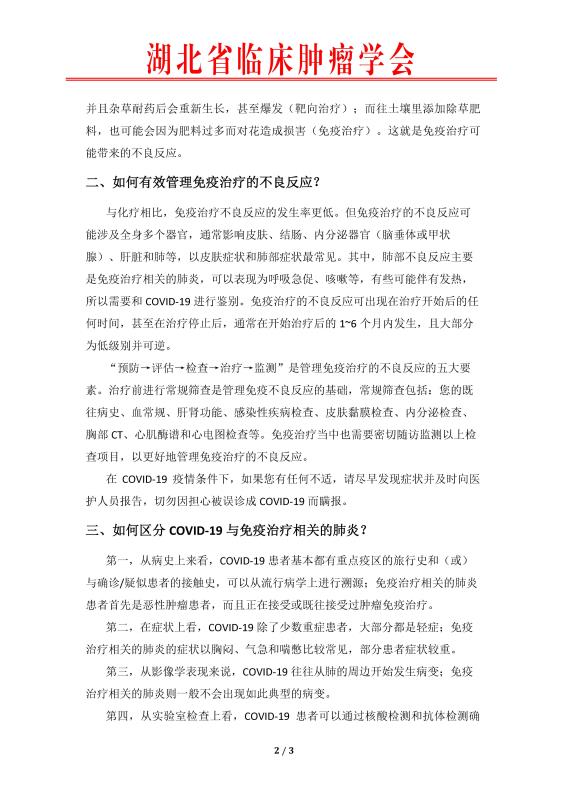 湖北省临床肿瘤学会

并且杂草耐药后会重新生长，甚至爆发（靶向治疗）；而往土壤里添加除草肥料，也可能会因为肥料过多而对花造成损害（免疫治疗）。这就是免疫治疗可能带来的不良反应。

二、如何有效管理免疫治疗的不良反应？

与化疗相比，免疫治疗不良反应的发生率更低。但免疫治疗的不良反应可能涉及全身多个器官，通常影响皮肤、结肠、内分泌器官（脑垂体或甲状腺）、肝脏和肺等，以皮肤症状和肺部症状最常见。其中，肺部不良反应主要是免疫治疗相关的肺炎，可以表现为呼吸急促、咳嗽等，有些可能伴有发热，所以需要和COVID-19进行鉴别。免疫治疗的不良反应可出现在治疗开始后的任何时间，甚至在治疗停止后，通常在开始治疗后的1~6个月内发生，且大部分为低级别并可逆。

“预防→评估→检查→治疗→监测”是管理免疫治疗的不良反应的五大要素。治疗前进行常规筛查是管理免疫不良反应的基础，常规筛查包括：您的既往病史、血常规、肝肾功能、感染性疾病检查、皮肤黏膜检查、内分泌检查、胸部CT、心肌酶谱和心电图检查等。免疫治疗当中也需要密切随访监测以上检查项目，以更好地管理免疫治疗的不良反应。

在COVID-19疫情条件下，如果您有任何不适，请尽早发现症状并及时向医护人员报告，切勿因担心被误诊成COVID-19而瞒报。

三、如何区分COVID-19与免疫治疗相关的肺炎？

第一，从病史上来看，COVID-19患者基本都有重点疫区的旅行史和（或）与确诊/疑似患者的接触史，可以从流行病学上进行溯源；免疫治疗相关的肺炎患者首先是恶性肿瘤患者，而且正在接受或既往接受过肿瘤免疫治疗。

第二，在症状上看，COVID-19除了少数重症患者，大部分都是轻症；免疫治疗相关的肺炎的症状以胸闷、气急和喘憋比较常见，部分患者症状较重。

第三，从影像学表现来说，COVID-19往往从肺的周边开始发生病变；免疫治疗相关的肺炎则一般不会出现如此典型的病变。

第四，从实验室检查上看，COVID-19患者可以通过核酸检测和抗体检测确

2 / 3